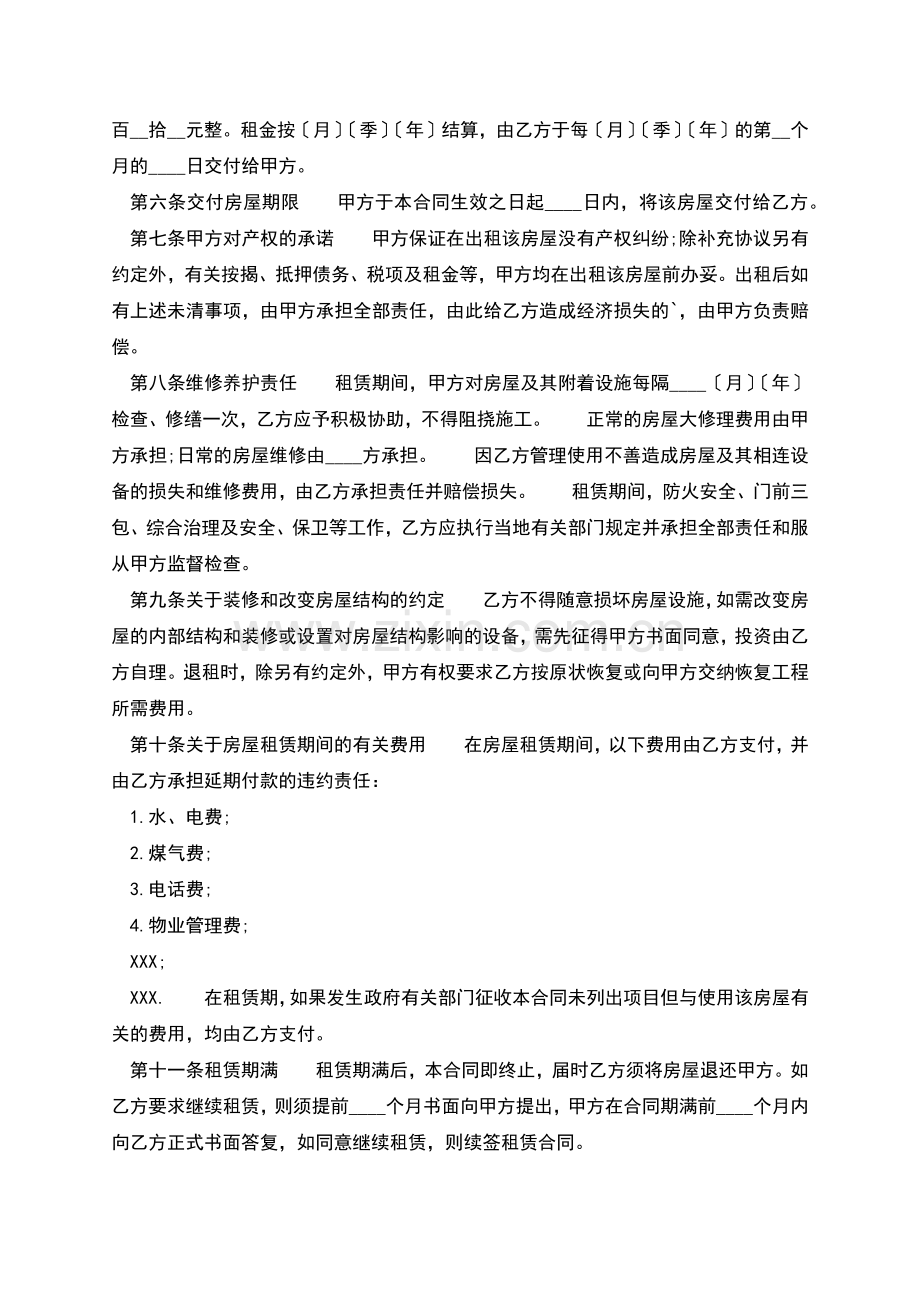 百____拾____元整。租金按〔月〕〔季〕〔年〕结算，由乙方于每〔月〕〔季〕〔年〕的第____个月的____日交付给甲方。

第六条交付房屋期限 甲方于本合同生效之日起____日内，将该房屋交付给乙方。

第七条甲方对产权的承诺 甲方保证在出租该房屋没有产权纠纷;除补充协议另有约定外，有关按揭、抵押债务、税项及租金等，甲方均在出租该房屋前办妥。出租后如有上述未清事项，由甲方承担全部责任，由此给乙方造成经济损失的`，由甲方负责赔偿。

第八条维修养护责任 租赁期间，甲方对房屋及其附着设施每隔____〔月〕〔年〕检查、修缮一次，乙方应予积极协助，不得阻挠施工。 正常的房屋大修理费用由甲方承担;日常的房屋维修由____方承担。 因乙方管理使用不善造成房屋及其相连设备的损失和维修费用，由乙方承担责任并赔偿损失。 租赁期间，防火安全、门前三包、综合治理及安全、保卫等工作，乙方应执行当地有关部门规定并承担全部责任和服从甲方监督检查。

第九条关于装修和改变房屋结构的约定 乙方不得随意损坏房屋设施，如需改变房屋的内部结构和装修或设置对房屋结构影响的设备，需先征得甲方书面同意，投资由乙方自理。退租时，除另有约定外，甲方有权要求乙方按原状恢复或向甲方交纳恢复工程所需费用。

第十条关于房屋租赁期间的有关费用 在房屋租赁期间，以下费用由乙方支付，并由乙方承担延期付款的违约责任：

1.水、电费;

2.煤气费;

3.电话费;

4.物业管理费;

XXX;

XXX. 在租赁期，如果发生政府有关部门征收本合同未列出项目但与使用该房屋有关的费用，均由乙方支付。

第十一条租赁期满 租赁期满后，本合同即终止，届时乙方须将房屋退还甲方。如乙方要求继续租赁，则须提前____个月书面向甲方提出，甲方在合同期满前____个月内向乙方正式书面答复，如同意继续租赁，则续签租赁合同。

www.zixin.com.cn